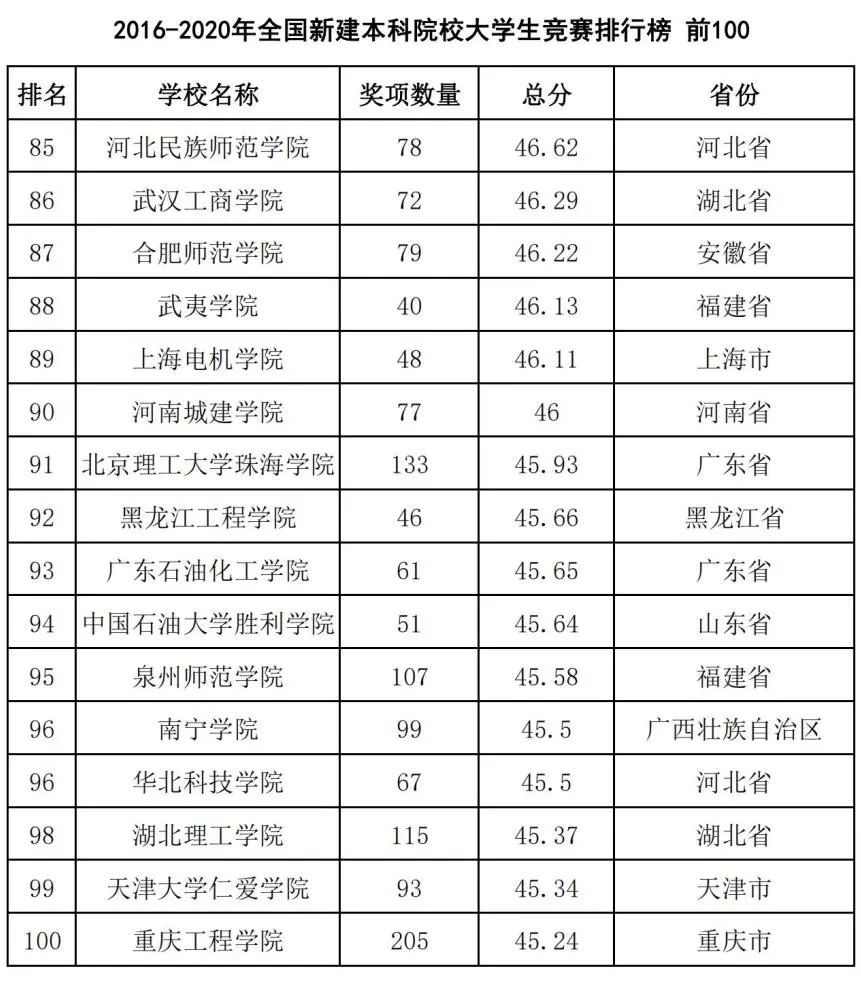 2016-2020年全国新建本科院校大学生竞赛排行榜 前100

| 排名 | 学校名称 | 奖项数量 | 总分 | 省份 |
|---|---|---|---|---|
| 85 | 河北民族师范学院 | 78 | 46.62 | 河北省 |
| 86 | 武汉工商学院 | 72 | 46.29 | 湖北省 |
| 87 | 合肥师范学院 | 79 | 46.22 | 安徽省 |
| 88 | 武夷学院 | 40 | 46.13 | 福建省 |
| 89 | 上海电机学院 | 48 | 46.11 | 上海市 |
| 90 | 河南城建学院 | 77 | 46 | 河南省 |
| 91 | 北京理工大学珠海学院 | 133 | 45.93 | 广东省 |
| 92 | 黑龙江工程学院 | 46 | 45.66 | 黑龙江省 |
| 93 | 广东石油化工学院 | 61 | 45.65 | 广东省 |
| 94 | 中国石油大学胜利学院 | 51 | 45.64 | 山东省 |
| 95 | 泉州师范学院 | 107 | 45.58 | 福建省 |
| 96 | 南宁学院 | 99 | 45.5 | 广西壮族自治区 |
| 96 | 华北科技学院 | 67 | 45.5 | 河北省 |
| 98 | 湖北理工学院 | 115 | 45.37 | 湖北省 |
| 99 | 天津大学仁爱学院 | 93 | 45.34 | 天津市 |
| 100 | 重庆工程学院 | 205 | 45.24 | 重庆市 |